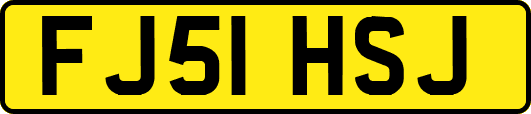 FJ51 HSJ